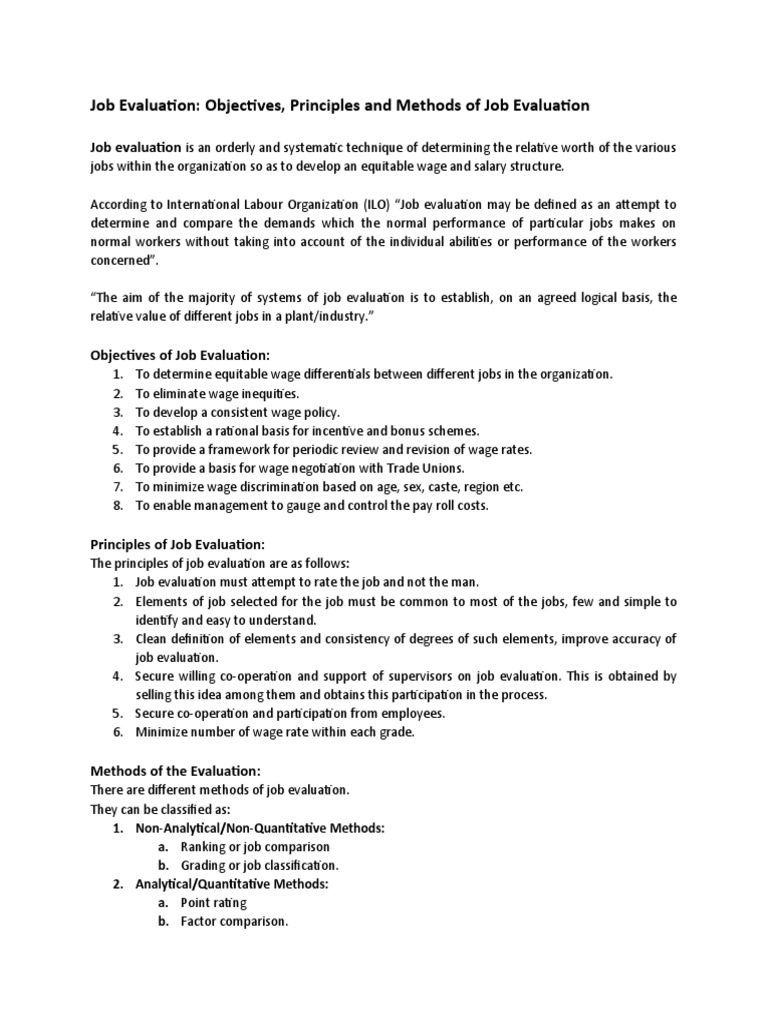 Job Evaluation: Objectives, Principles and Methods of Job Evaluation

Job evaluation is an orderly and systematic technique of determining the relative worth of the various jobs within the organization so as to develop an equitable wage and salary structure.

According to International Labour Organization (ILO) "Job evaluation may be defined as an attempt to determine and compare the demands which the normal performance of particular jobs makes on normal workers without taking into account of the individual abilities or performance of the workers concerned".

"The aim of the majority of systems of job evaluation is to establish, on an agreed logical basis, the relative value of different jobs in a plant/industry."

Objectives of Job Evaluation:
1. To determine equitable wage differentials between different jobs in the organization.
2. To eliminate wage inequities.
3. To develop a consistent wage policy.
4. To establish a rational basis for incentive and bonus schemes.
5. To provide a framework for periodic review and revision of wage rates.
6. To provide a basis for wage negotiation with Trade Unions.
7. To minimize wage discrimination based on age, sex, caste, region etc.
8. To enable management to gauge and control the pay roll costs.

Principles of Job Evaluation:
The principles of job evaluation are as follows:
1. Job evaluation must attempt to rate the job and not the man.
2. Elements of job selected for the job must be common to most of the jobs, few and simple to identify and easy to understand.
3. Clean definition of elements and consistency of degrees of such elements, improve accuracy of job evaluation.
4. Secure willing co-operation and support of supervisors on job evaluation. This is obtained by selling this idea among them and obtains this participation in the process.
5. Secure co-operation and participation from employees.
6. Minimize number of wage rate within each grade.

Methods of the Evaluation:
There are different methods of job evaluation.
They can be classified as:
1. Non-Analytical/Non-Quantitative Methods:
a. Ranking or job comparison
b. Grading or job classification.
2. Analytical/Quantitative Methods:
a. Point rating
b. Factor comparison.